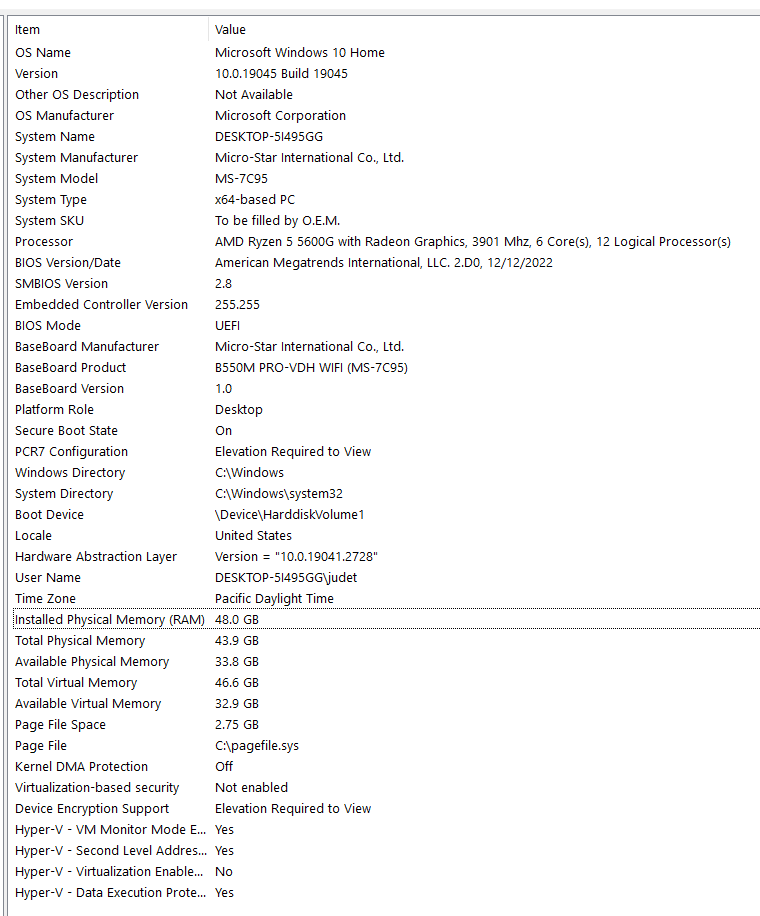 | Item | Value |
|---|---|
| OS Name | Microsoft Windows 10 Home |
| Version | 10.0.19045 Build 19045 |
| Other OS Description | Not Available |
| OS Manufacturer | Microsoft Corporation |
| System Name | DESKTOP-5I495GG |
| System Manufacturer | Micro-Star International Co., Ltd. |
| System Model | MS-7C95 |
| System Type | x64-based PC |
| System SKU | To be filled by O.E.M. |
| Processor | AMD Ryzen 5 5600G with Radeon Graphics, 3901 Mhz, 6 Core(s), 12 Logical Processor(s) |
| BIOS Version/Date | American Megatrends International, LLC. 2.D0, 12/12/2022 |
| SMBIOS Version | 2.8 |
| Embedded Controller Version | 255.255 |
| BIOS Mode | UEFI |
| BaseBoard Manufacturer | Micro-Star International Co., Ltd. |
| BaseBoard Product | B550M PRO-VDH WIFI (MS-7C95) |
| BaseBoard Version | 1.0 |
| Platform Role | Desktop |
| Secure Boot State | On |
| PCR7 Configuration | Elevation Required to View |
| Windows Directory | C:\Windows |
| System Directory | C:\Windows\system32 |
| Boot Device | \Device\HarddiskVolume1 |
| Locale | United States |
| Hardware Abstraction Layer | Version = "10.0.19041.2728" |
| User Name | DESKTOP-5I495GG\judet |
| Time Zone | Pacific Daylight Time |
| Installed Physical Memory (RAM) | 48.0 GB |
| Total Physical Memory | 43.9 GB |
| Available Physical Memory | 33.8 GB |
| Total Virtual Memory | 46.6 GB |
| Available Virtual Memory | 32.9 GB |
| Page File Space | 2.75 GB |
| Page File | C:\pagefile.sys |
| Kernel DMA Protection | Off |
| Virtualization-based security | Not enabled |
| Device Encryption Support | Elevation Required to View |
| Hyper-V - VM Monitor Mode E... | Yes |
| Hyper-V - Second Level Addres... | Yes |
| Hyper-V - Virtualization Enable... | No |
| Hyper-V - Data Execution Prote... | Yes |